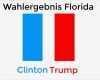 Wahlergebnis Florida

Clinton Trump